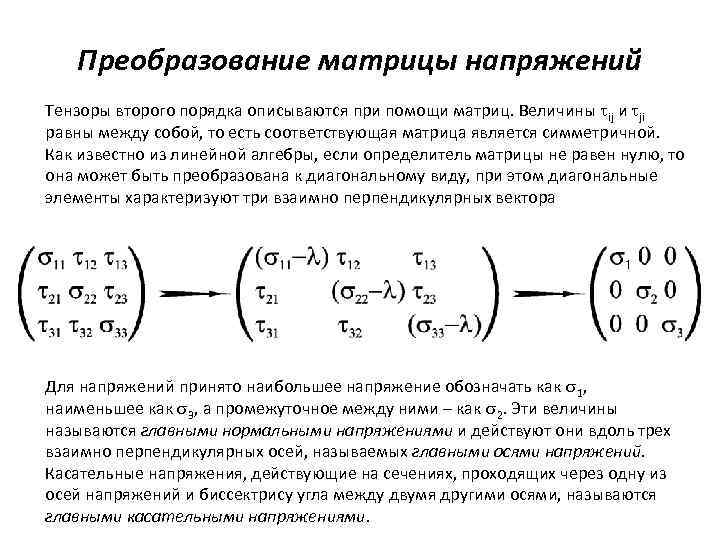 Преобразование матрицы напряжений

Тензоры второго порядка описываются при помощи матриц. Величины $\tau_{ij}$ и $\tau_{ji}$ равны между собой, то есть соответствующая матрица является симметричной. Как известно из линейной алгебры, если определитель матрицы не равен нулю, то она может быть преобразована к диагональному виду, при этом диагональные элементы характеризуют три взаимно перпендикулярных вектора

$\begin{pmatrix} \sigma_{11} & \tau_{12} & \tau_{13} \\ \tau_{21} & \sigma_{22} & \tau_{23} \\ \tau_{31} & \tau_{32} & \sigma_{33} \end{pmatrix} \longrightarrow \begin{pmatrix} (\sigma_{11}-\lambda) & \tau_{12} & \tau_{13} \\ \tau_{21} & (\sigma_{22}-\lambda) & \tau_{23} \\ \tau_{31} & \tau_{32} & (\sigma_{33}-\lambda) \end{pmatrix} \longrightarrow \begin{pmatrix} \sigma_1 & 0 & 0 \\ 0 & \sigma_2 & 0 \\ 0 & 0 & \sigma_3 \end{pmatrix}$

Для напряжений принято наибольшее напряжение обозначать как $\sigma_1$, наименьшее как $\sigma_3$, а промежуточное между ними – как $\sigma_2$. Эти величины называются главными нормальными напряжениями и действуют они вдоль трех взаимно перпендикулярных осей, называемых главными осями напряжений. Касательные напряжения, действующие на сечениях, проходящих через одну из осей напряжений и биссектрису угла между двумя другими осями, называются главными касательными напряжениями.